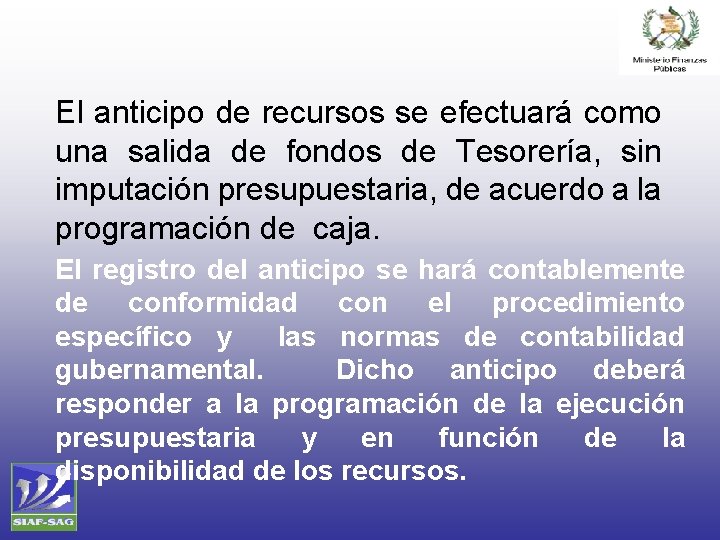 Ministerio Finanzas Públicas

El anticipo de recursos se efectuará como una salida de fondos de Tesorería, sin imputación presupuestaria, de acuerdo a la programación de caja.

El registro del anticipo se hará contablemente de conformidad con el procedimiento específico y las normas de contabilidad gubernamental. Dicho anticipo deberá responder a la programación de la ejecución presupuestaria y en función de la disponibilidad de los recursos.

SIAF-SAG